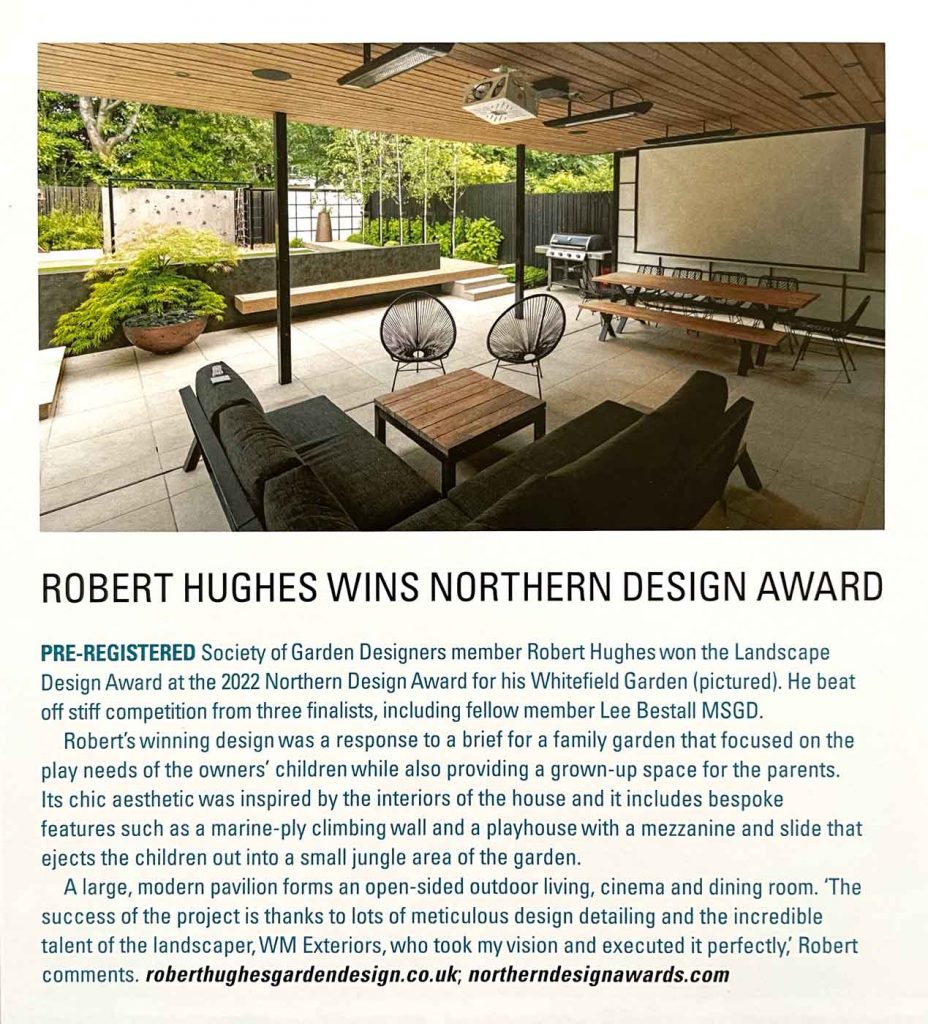 ROBERT HUGHES WINS NORTHERN DESIGN AWARD

PRE-REGISTERED Society of Garden Designers member Robert Hughes won the Landscape Design Award at the 2022 Northern Design Award for his Whitefield Garden (pictured). He beat off stiff competition from three finalists, including fellow member Lee Bestall MSGD.

Robert's winning design was a response to a brief for a family garden that focused on the play needs of the owners' children while also providing a grown-up space for the parents. Its chic aesthetic was inspired by the interiors of the house and it includes bespoke features such as a marine-ply climbing wall and a playhouse with a mezzanine and slide that ejects the children out into a small jungle area of the garden.

A large, modern pavilion forms an open-sided outdoor living, cinema and dining room. 'The success of the project is thanks to lots of meticulous design detailing and the incredible talent of the landscaper, WM Exteriors, who took my vision and executed it perfectly,' Robert comments. roberthughesgardendesign.co.uk; northerndesignawards.com